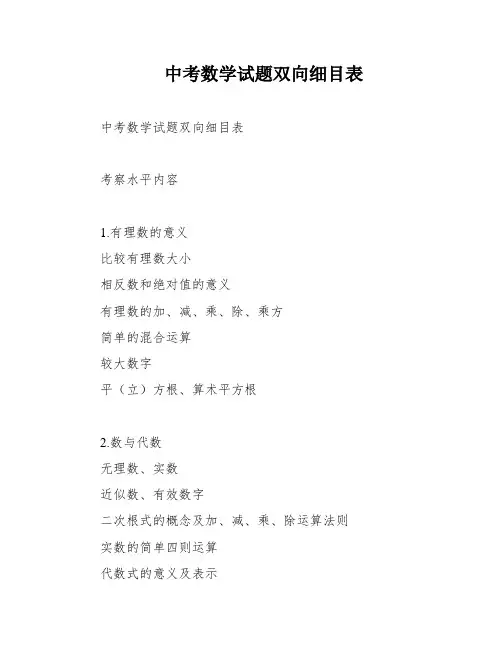 中考数学试题双向细目表

中考数学试题双向细目表

考察水平内容

1.有理数的意义
比较有理数大小
相反数和绝对值的意义
有理数的加、减、乘、除、乘方
简单的混合运算
较大数字
平（立）方根、算术平方根

2.数与代数
无理数、实数
近似数、有效数字
二次根式的概念及加、减、乘、除运算法则
实数的简单四则运算
代数式的意义及表示